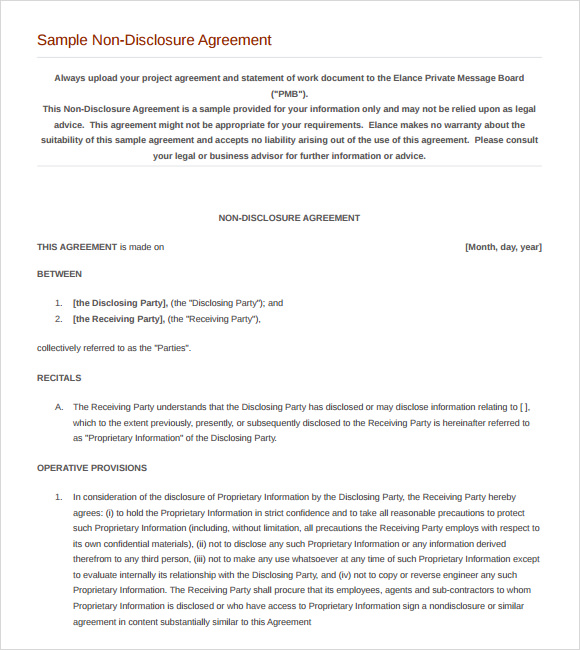 Sample Non-Disclosure Agreement

Always upload your project agreement and statement of work document to the Elance Private Message Board ("PMB").
This Non-Disclosure Agreement is a sample provided for your information only and may not be relied upon as legal advice. This agreement might not be appropriate for your requirements. Elance makes no warranty about the suitability of this sample agreement and accepts no liability arising out of the use of this agreement. Please consult your legal or business advisor for further information or advice.

NON-DISCLOSURE AGREEMENT

THIS AGREEMENT is made on [Month, day, year]

BETWEEN

1. [the Disclosing Party], (the "Disclosing Party"); and
2. [the Receiving Party], (the "Receiving Party"),

collectively referred to as the "Parties".

RECITALS

A. The Receiving Party understands that the Disclosing Party has disclosed or may disclose information relating to [ ], which to the extent previously, presently, or subsequently disclosed to the Receiving Party is hereinafter referred to as "Proprietary Information" of the Disclosing Party.

OPERATIVE PROVISIONS

1. In consideration of the disclosure of Proprietary Information by the Disclosing Party, the Receiving Party hereby agrees: (i) to hold the Proprietary Information in strict confidence and to take all reasonable precautions to protect such Proprietary Information (including, without limitation, all precautions the Receiving Party employs with respect to its own confidential materials), (ii) not to disclose any such Proprietary Information or any information derived therefrom to any third person, (iii) not to make any use whatsoever at any time of such Proprietary Information except to evaluate internally its relationship with the Disclosing Party, and (iv) not to copy or reverse engineer any such Proprietary Information. The Receiving Party shall procure that its employees, agents and sub-contractors to whom Proprietary Information is disclosed or who have access to Proprietary Information sign a nondisclosure or similar agreement in content substantially similar to this Agreement